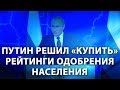 ПУТИН РЕШИЛ «КУПИТЬ» РЕЙТИНГИ ОДОБРЕНИЯ НАСЕЛЕНИЯ